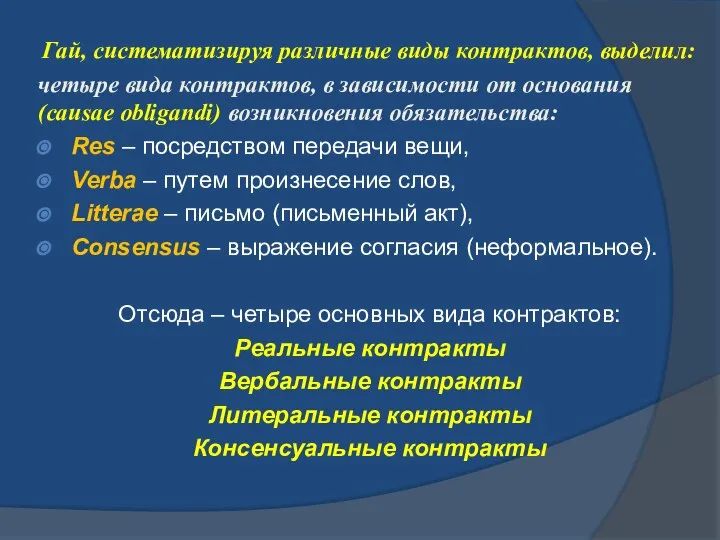 Гай, систематизируя различные виды контрактов, выделил: четыре вида контрактов, в зависимости от основания (causae obligandi) возникновения обязательства:

Res – посредством передачи вещи,
Verba – путем произнесение слов,
Litterae – письмо (письменный акт),
Consensus – выражение согласия (неформальное).

Отсюда – четыре основных вида контрактов:
Реальные контракты
Вербальные контракты
Литеральные контракты
Консенсуальные контракты